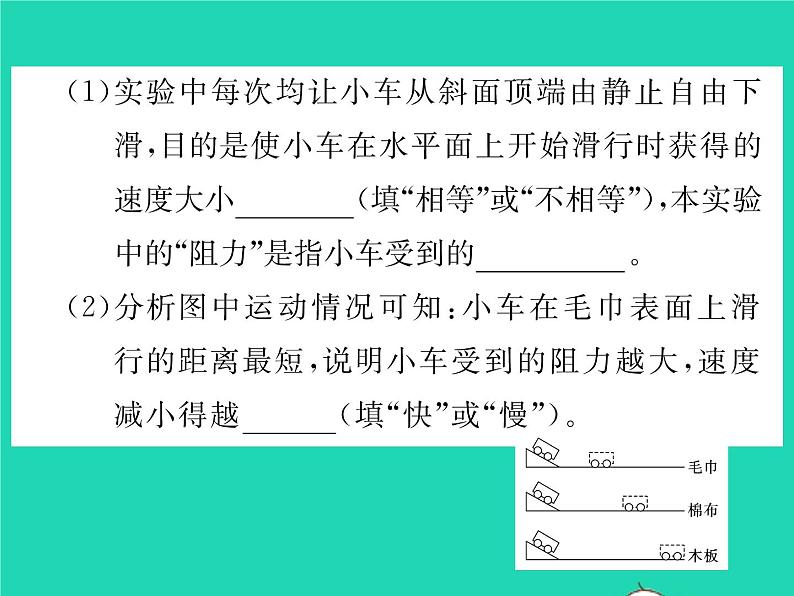 (1)实验中每次均让小车从斜面顶端由静止自由下滑,目的是使小车在水平面上开始滑行时获得的速度大小____(填“相等”或“不相等”),本实验中的“阻力”是指小车受到的____。

(2)分析图中运动情况可知:小车在毛巾表面上滑行的距离最短,说明小车受到的阻力越大,速度减小得越____(填“快”或“慢”)。

毛巾
棉布
木板